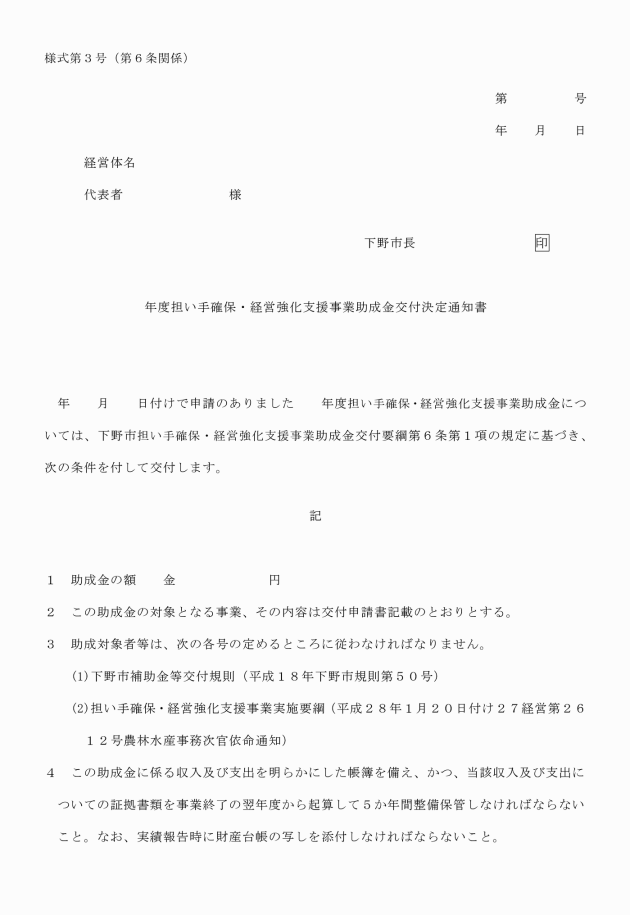 様式第３号（第６条関係）

第　　　　号

年　　月　　日

経営体名

代表者　　　　　　　　様

下野市長　　　　　　　　印

年度担い手確保・経営強化支援事業助成金交付決定通知書

年　　月　　日付けで申請のありました　　年度担い手確保・経営強化支援事業助成金については、下野市担い手確保・経営強化支援事業助成金交付要綱第６条第１項の規定に基づき、次の条件を付して交付します。

記

１　助成金の額　　金　　　　　　　円

２　この助成金の対象となる事業、その内容は交付申請書記載のとおりとする。

３　助成対象者等は、次の各号の定めるところに従わなければなりません。

(1)下野市補助金等交付規則（平成１８年下野市規則第５０号）

(2)担い手確保・経営強化支援事業実施要綱（平成２８年1月２０日付け２７経営第２６１２号農林水産事務次官依命通知）

４　この助成金に係る収入及び支出を明らかにした帳簿を備え、かつ、当該収入及び支出についての証拠書類を事業終了の翌年度から起算して５か年間整備保管しなければならないこと。なお、実績報告時に財産台帳の写しを添付しなければならないこと。